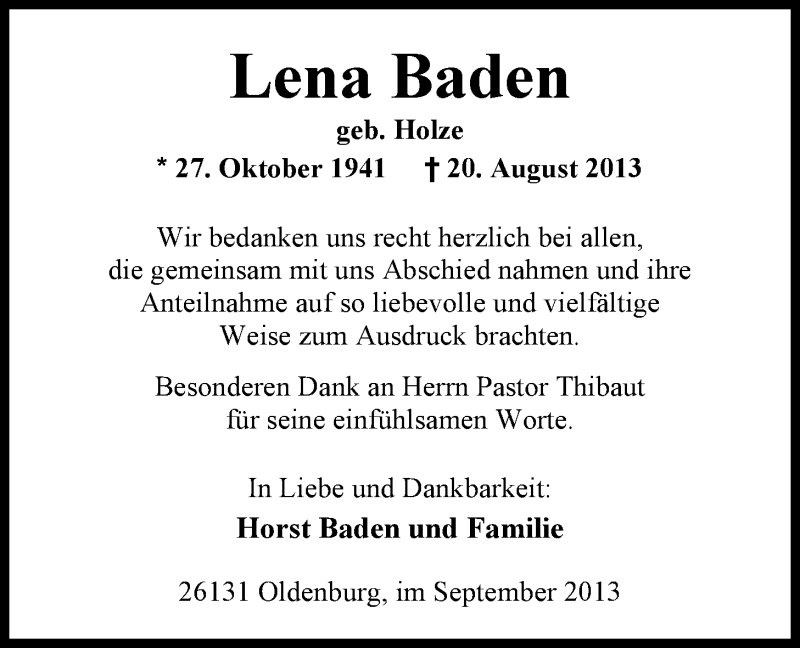 Lena Baden

geb. Holze

* 27. Oktober 1941 † 20. August 2013

Wir bedanken uns recht herzlich bei allen, die gemeinsam mit uns Abschied nahmen und ihre Anteilnahme auf so liebevolle und vielfältige Weise zum Ausdruck brachten.

Besonderen Dank an Herrn Pastor Thibaut für seine einfühlsamen Worte.

In Liebe und Dankbarkeit:

Horst Baden und Familie

26131 Oldenburg, im September 2013